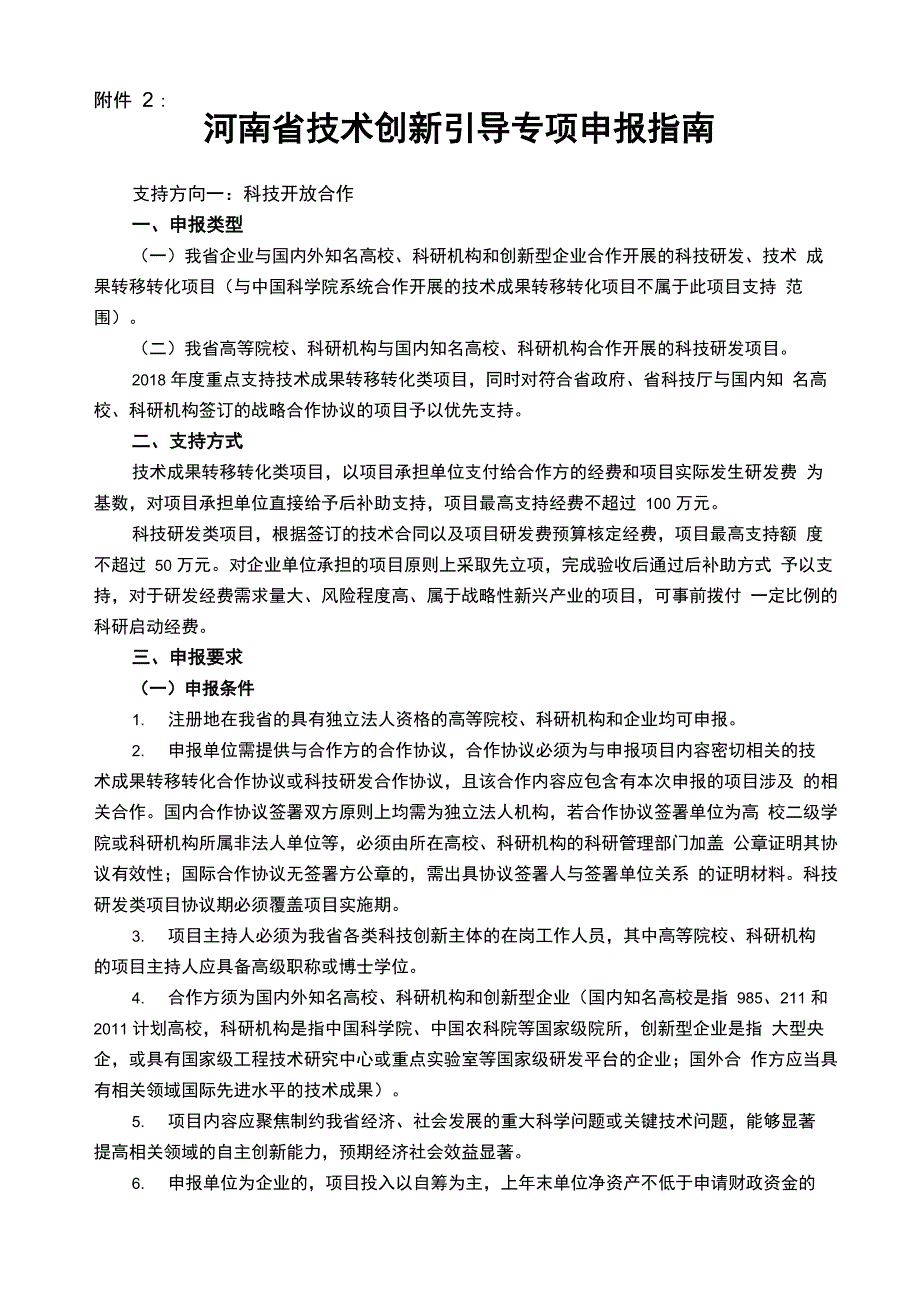 附件 2：

河南省技术创新引导专项申报指南

支持方向一：科技开放合作

一、申报类型

（一）我省企业与国内外知名高校、科研机构和创新型企业合作开展的科技研发、技术 成果转移转化项目（与中国科学院系统合作开展的技术成果转移转化项目不属于此项目支持 范围）。

（二）我省高等院校、科研机构与国内知名高校、科研机构合作开展的科技研发项目。

2018 年度重点支持技术成果转移转化类项目，同时对符合省政府、省科技厅与国内知 名高校、科研机构签订的战略合作协议的项目予以优先支持。

二、支持方式

技术成果转移转化类项目，以项目承担单位支付给合作方的经费和项目实际发生研发费 为基数，对项目承担单位直接给予后补助支持，项目最高支持经费不超过 100 万元。

科技研发类项目，根据签订的技术合同以及项目研发费预算核定经费，项目最高支持额 度不超过 50 万元。对企业单位承担的项目原则上采取先立项，完成验收后通过后补助方式 予以支持，对于研发经费需求量大、风险程度高、属于战略性新兴产业的项目，可事前拨付 一定比例的科研启动经费。

三、申报要求

（一）申报条件

1. 注册地在我省的具有独立法人资格的高等院校、科研机构和企业均可申报。

2. 申报单位需提供与合作方的合作协议，合作协议必须为与申报项目内容密切相关的技术成果转移转化合作协议或科技研发合作协议，且该合作内容应包含有本次申报的项目涉及 的相关合作。国内合作协议签署双方原则上均需为独立法人机构，若合作协议签署单位为高 校二级学院或科研机构所属非法人单位等，必须由所在高校、科研机构的科研管理部门加盖 公章证明其协议有效性；国际合作协议无签署方公章的，需出具协议签署人与签署单位关系 的证明材料。科技研发类项目协议期必须覆盖项目实施期。

3. 项目主持人必须为我省各类科技创新主体的在岗工作人员，其中高等院校、科研机构的项目主持人应具备高级职称或博士学位。

4. 合作方须为国内外知名高校、科研机构和创新型企业（国内知名高校是指 985、211 和 2011 计划高校，科研机构是指中国科学院、中国农科院等国家级院所，创新型企业是指 大型央企，或具有国家级工程技术研究中心或重点实验室等国家级研发平台的企业；国外合 作方应当具有相关领域国际先进水平的技术成果）。

5. 项目内容应聚焦制约我省经济、社会发展的重大科学问题或关键技术问题，能够显著提高相关领域的自主创新能力，预期经济社会效益显著。

6. 申报单位为企业的，项目投入以自筹为主，上年末单位净资产不低于申请财政资金的